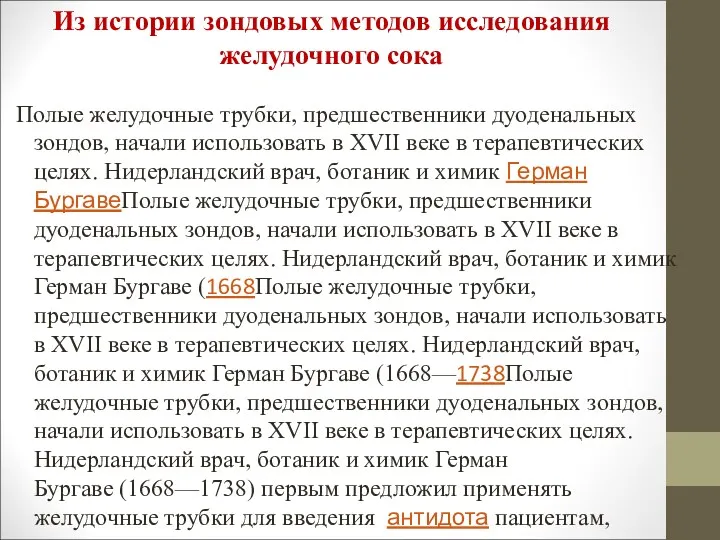 Из истории зондовых методов исследования желудочного сока

Полые желудочные трубки, предшественники дуоденальных зондов, начали использовать в XVII веке в терапевтических целях. Нидерландский врач, ботаник и химик Герман БургавеПолые желудочные трубки, предшественники дуоденальных зондов, начали использовать в XVII веке в терапевтических целях. Нидерландский врач, ботаник и химик Герман Бургаве (1668Полые желудочные трубки, предшественники дуоденальных зондов, начали использовать в XVII веке в терапевтических целях. Нидерландский врач, ботаник и химик Герман Бургаве (1668—1738Полые желудочные трубки, предшественники дуоденальных зондов, начали использовать в XVII веке в терапевтических целях. Нидерландский врач, ботаник и химик Герман Бургаве (1668—1738) первым предложил применять желудочные трубки для введения антидота пациентам,